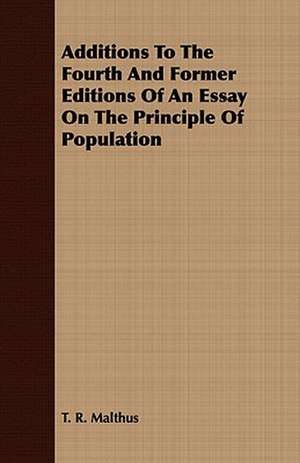 Additions To The Fourth And Former Editions Of An Essay On The Principle Of Population

T. R. Malthus